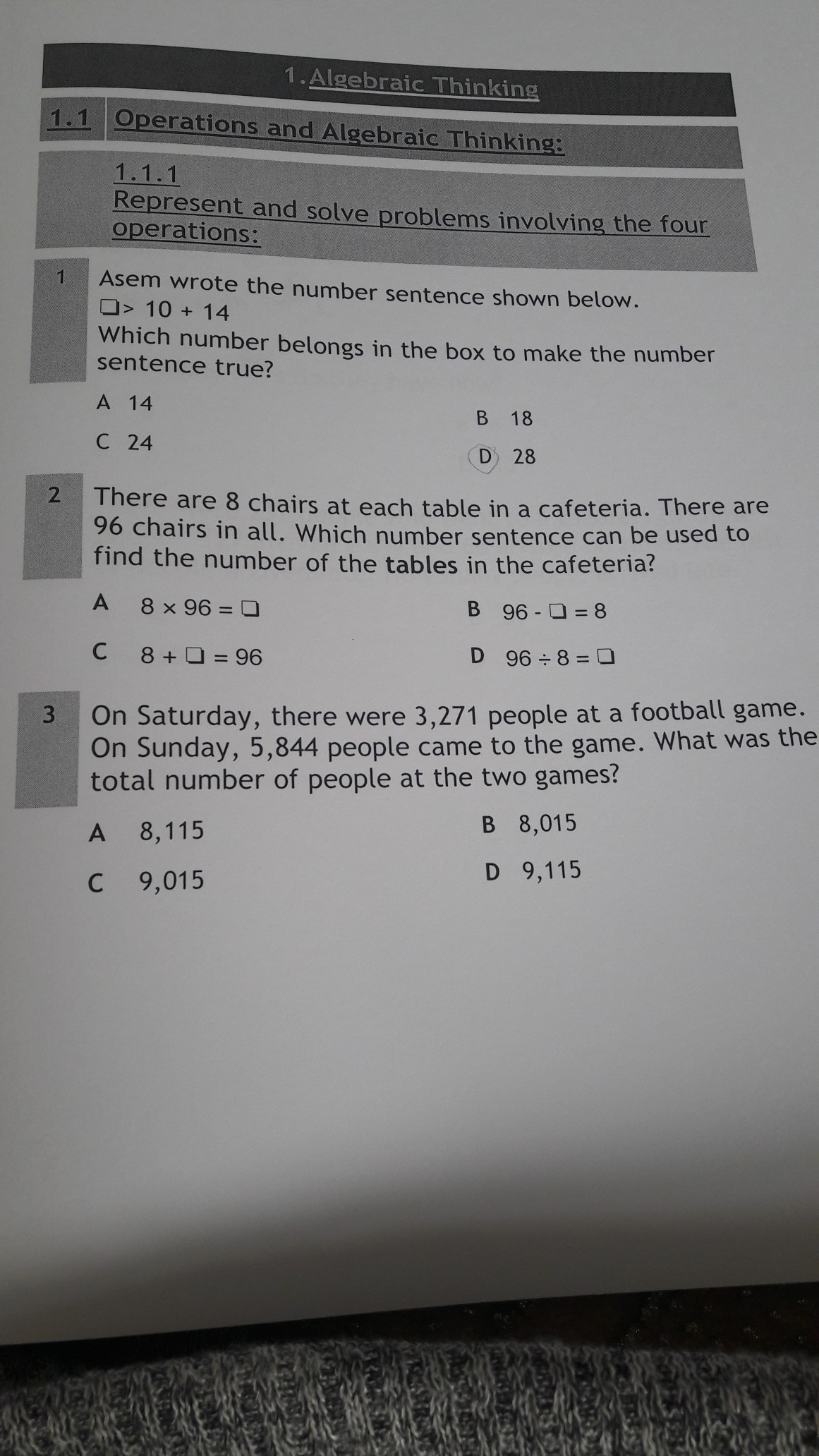 1.Algebraic Thinking

1.1 Operations and Algebraic Thinking:

1.1.1
Represent and solve problems involving the four operations:

1 Asem wrote the number sentence shown below.
$\square > 10 + 14$
Which number belongs in the box to make the number sentence true?

A 14
B 18
C 24
D 28

2 There are 8 chairs at each table in a cafeteria. There are 96 chairs in all. Which number sentence can be used to find the number of the tables in the cafeteria?

A $8 \times 96 = \square$
B $96 - \square = 8$
C $8 + \square = 96$
D $96 \div 8 = \square$

3 On Saturday, there were 3,271 people at a football game. On Sunday, 5,844 people came to the game. What was the total number of people at the two games?

A 8,115
B 8,015
C 9,015
D 9,115